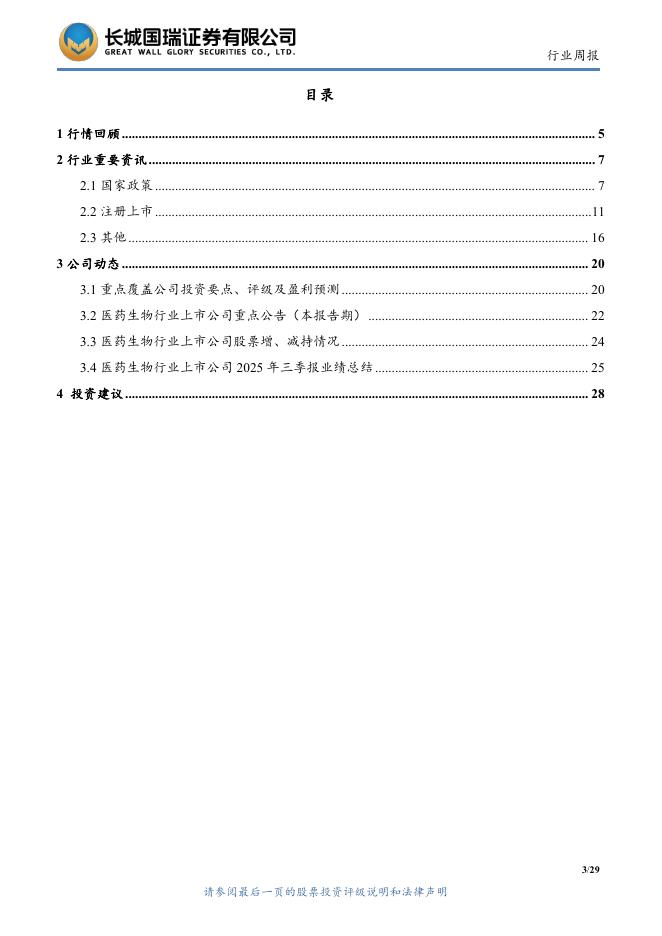 长城国瑞证券有限公司
GREAT WALL GLORY SECURITIES CO., LTD.

行业周报

目录

1 行情回顾 ........ 5
2 行业重要资讯 ........ 7
2.1 国家政策 ........ 7
2.2 注册上市 ........ 11
2.3 其他 ........ 16
3 公司动态 ........ 20
3.1 重点覆盖公司投资要点、评级及盈利预测 ........ 20
3.2 医药生物行业上市公司重点公告（本报告期） ........ 22
3.3 医药生物行业上市公司股票增、减持情况 ........ 24
3.4 医药生物行业上市公司 2025 年三季报业绩总结 ........ 25
4 投资建议 ........ 28

3/29

请参阅最后一页的股票投资评级说明和法律声明